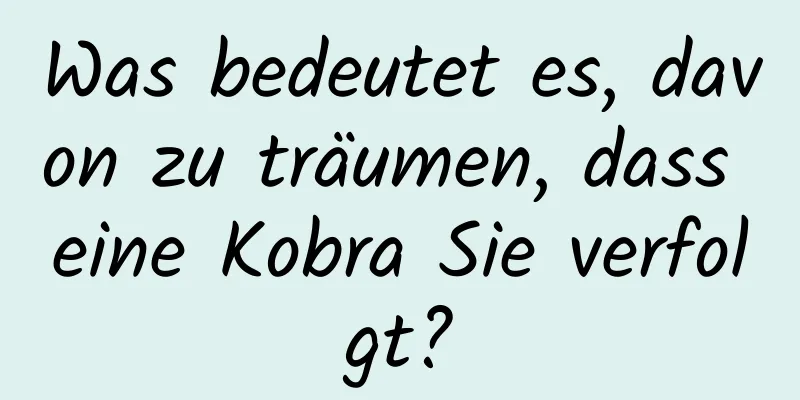 Was bedeutet es, davon zu träumen, dass eine Kobra Sie verfolgt?